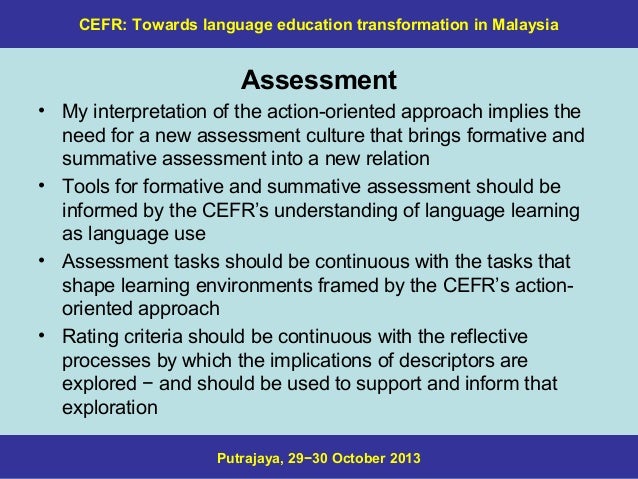 CEFR: Towards language education transformation in Malaysia

Assessment

• My interpretation of the action-oriented approach implies the need for a new assessment culture that brings formative and summative assessment into a new relation
• Tools for formative and summative assessment should be informed by the CEFR's understanding of language learning as language use
• Assessment tasks should be continuous with the tasks that shape learning environments framed by the CEFR's action-oriented approach
• Rating criteria should be continuous with the reflective processes by which the implications of descriptors are explored − and should be used to support and inform that exploration

Putrajaya, 29−30 October 2013